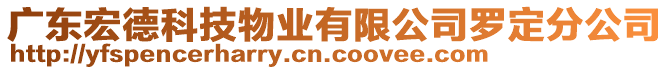 广东宏德科技物业有限公司罗定分公司
http://yfspencerharry.cn.coovee.com